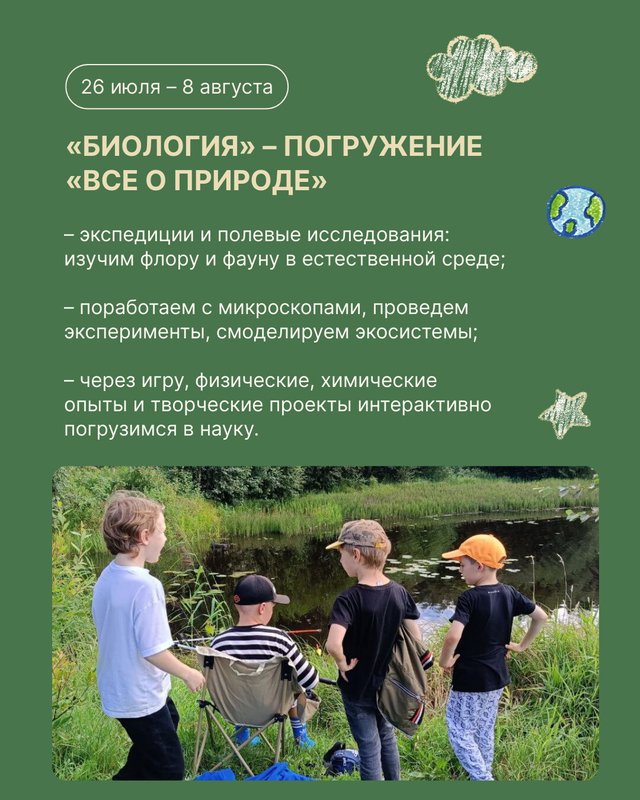 26 июля – 8 августа

«БИОЛОГИЯ» – ПОГРУЖЕНИЕ «ВСЕ О ПРИРОДЕ»

– экспедиции и полевые исследования: изучим флору и фауну в естественной среде;

– поработаем с микроскопами, проведем эксперименты, смоделируем экосистемы;

– через игру, физические, химические опыты и творческие проекты интерактивно погрузимся в науку.